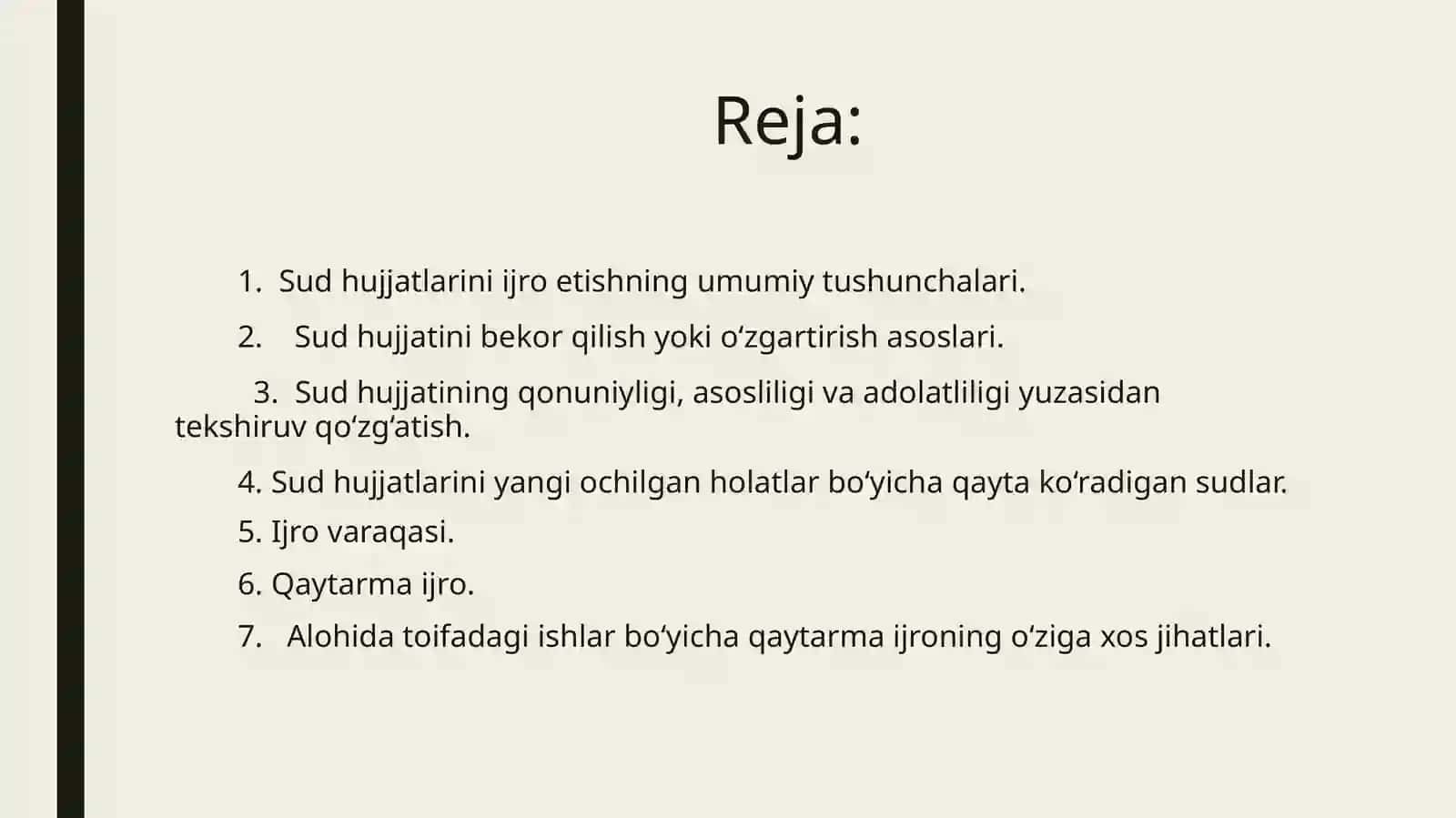 Reja:

1. Sud hujjatlarini ijro etishning umumiy tushunchalari.

2. Sud hujjatini bekor qilish yoki o‘zgartirish asoslari.

3. Sud hujjatining qonuniyligi, asosliligi va adolatliligi yuzasidan tekshiruv qo‘zg‘atish.

4. Sud hujjatlarini yangi ochilgan holatlar bo‘yicha qayta ko‘radigan sudlar.

5. Ijro varaqasi.

6. Qaytarma ijro.

7. Alohida toifadagi ishlar bo‘yicha qaytarma ijroning o‘ziga xos jihatlari.